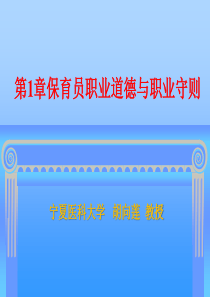 第1章保育员职业道德与职业守则

宁夏医科大学 胡向莲 教授